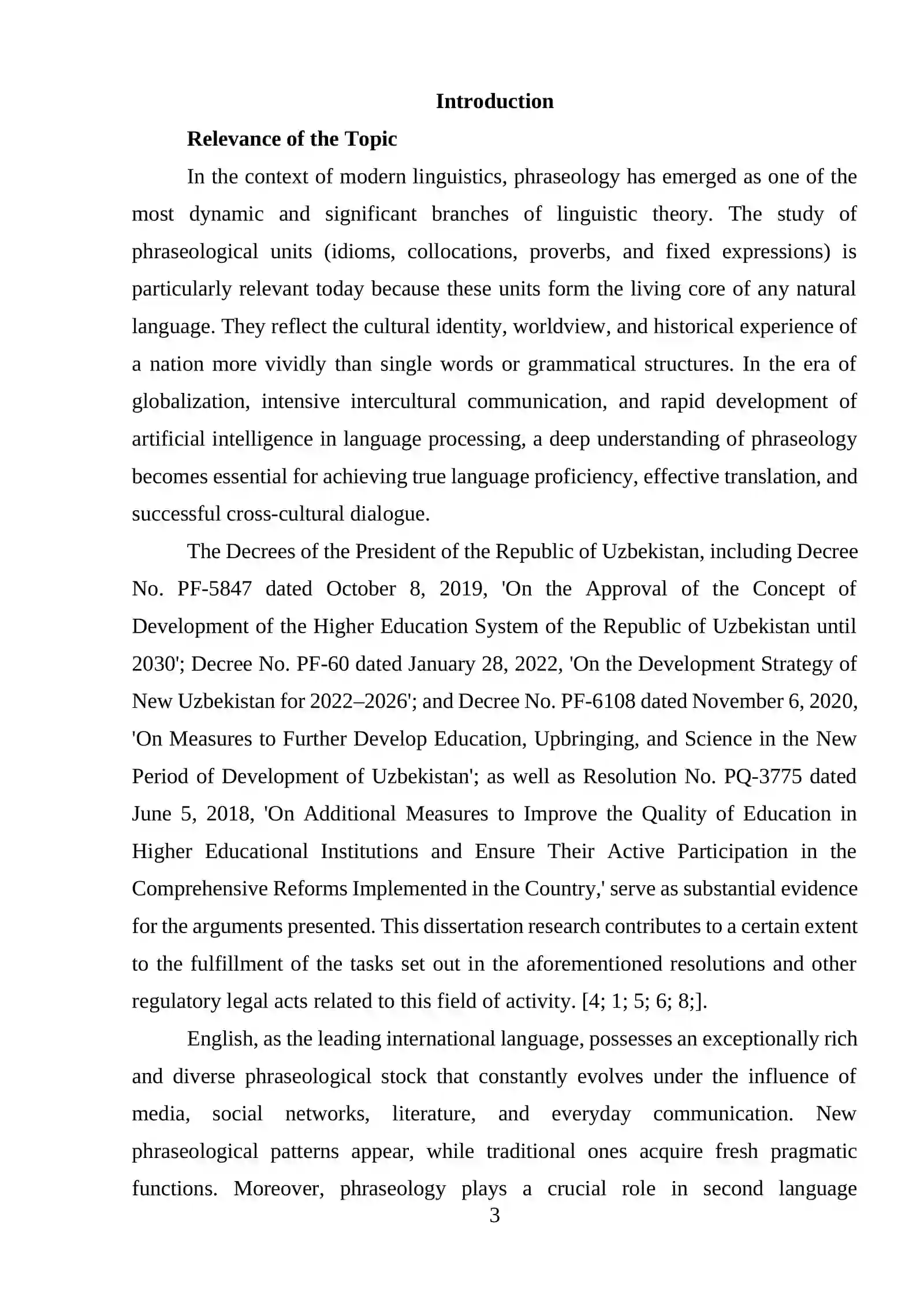 Introduction

Relevance of the Topic

In the context of modern linguistics, phraseology has emerged as one of the most dynamic and significant branches of linguistic theory. The study of phraseological units (idioms, collocations, proverbs, and fixed expressions) is particularly relevant today because these units form the living core of any natural language. They reflect the cultural identity, worldview, and historical experience of a nation more vividly than single words or grammatical structures. In the era of globalization, intensive intercultural communication, and rapid development of artificial intelligence in language processing, a deep understanding of phraseology becomes essential for achieving true language proficiency, effective translation, and successful cross-cultural dialogue.

The Decrees of the President of the Republic of Uzbekistan, including Decree No. PF-5847 dated October 8, 2019, 'On the Approval of the Concept of Development of the Higher Education System of the Republic of Uzbekistan until 2030'; Decree No. PF-60 dated January 28, 2022, 'On the Development Strategy of New Uzbekistan for 2022–2026'; and Decree No. PF-6108 dated November 6, 2020, 'On Measures to Further Develop Education, Upbringing, and Science in the New Period of Development of Uzbekistan'; as well as Resolution No. PQ-3775 dated June 5, 2018, 'On Additional Measures to Improve the Quality of Education in Higher Educational Institutions and Ensure Their Active Participation in the Comprehensive Reforms Implemented in the Country,' serve as substantial evidence for the arguments presented. This dissertation research contributes to a certain extent to the fulfillment of the tasks set out in the aforementioned resolutions and other regulatory legal acts related to this field of activity. [4; 1; 5; 6; 8;].

English, as the leading international language, possesses an exceptionally rich and diverse phraseological stock that constantly evolves under the influence of media, social networks, literature, and everyday communication. New phraseological patterns appear, while traditional ones acquire fresh pragmatic functions. Moreover, phraseology plays a crucial role in second language

3